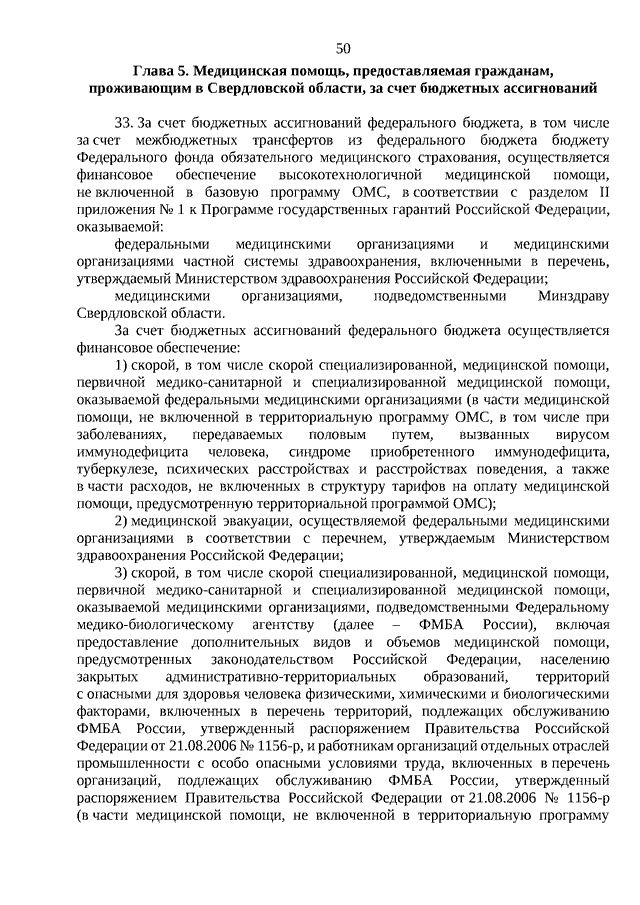 50

Глава 5. Медицинская помощь, предоставляемая гражданам, проживающим в Свердловской области, за счет бюджетных ассигнований

33. За счет бюджетных ассигнований федерального бюджета, в том числе за счет межбюджетных трансфертов из федерального бюджета бюджету Федерального фонда обязательного медицинского страхования, осуществляется финансовое обеспечение высокотехнологичной медицинской помощи, не включенной в базовую программу ОМС, в соответствии с разделом II приложения № 1 к Программе государственных гарантий Российской Федерации, оказываемой:

федеральными медицинскими организациями и медицинскими организациями частной системы здравоохранения, включенными в перечень, утверждаемый Министерством здравоохранения Российской Федерации;

медицинскими организациями, подведомственными Минздраву Свердловской области.

За счет бюджетных ассигнований федерального бюджета осуществляется финансовое обеспечение:

1) скорой, в том числе скорой специализированной, медицинской помощи, первичной медико-санитарной и специализированной медицинской помощи, оказываемой федеральными медицинскими организациями (в части медицинской помощи, не включенной в территориальную программу ОМС, в том числе при заболеваниях, передаваемых половым путем, вызванных вирусом иммунодефицита человека, синдроме приобретенного иммунодефицита, туберкулезе, психических расстройствах и расстройствах поведения, а также в части расходов, не включенных в структуру тарифов на оплату медицинской помощи, предусмотренную территориальной программой ОМС);

2) медицинской эвакуации, осуществляемой федеральными медицинскими организациями в соответствии с перечнем, утверждаемым Министерством здравоохранения Российской Федерации;

3) скорой, в том числе скорой специализированной, медицинской помощи, первичной медико-санитарной и специализированной медицинской помощи, оказываемой медицинскими организациями, подведомственными Федеральному медико-биологическому агентству (далее – ФМБА России), включая предоставление дополнительных видов и объемов медицинской помощи, предусмотренных законодательством Российской Федерации, населению закрытых административно-территориальных образований, территорий с опасными для здоровья человека физическими, химическими и биологическими факторами, включенных в перечень территорий, подлежащих обслуживанию ФМБА России, утвержденный распоряжением Правительства Российской Федерации от 21.08.2006 № 1156-р, и работникам организаций отдельных отраслей промышленности с особо опасными условиями труда, включенных в перечень организаций, подлежащих обслуживанию ФМБА России, утвержденный распоряжением Правительства Российской Федерации от 21.08.2006 № 1156-р (в части медицинской помощи, не включенной в территориальную программу